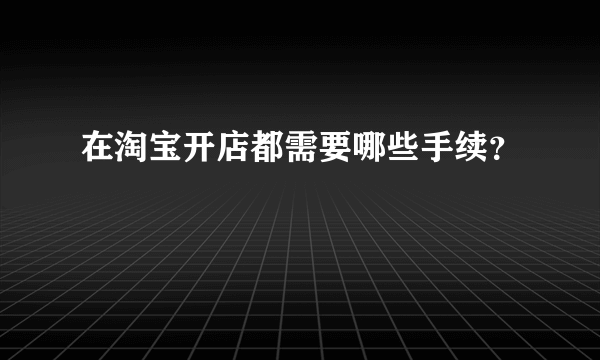 在淘宝开店都需要哪些手续?